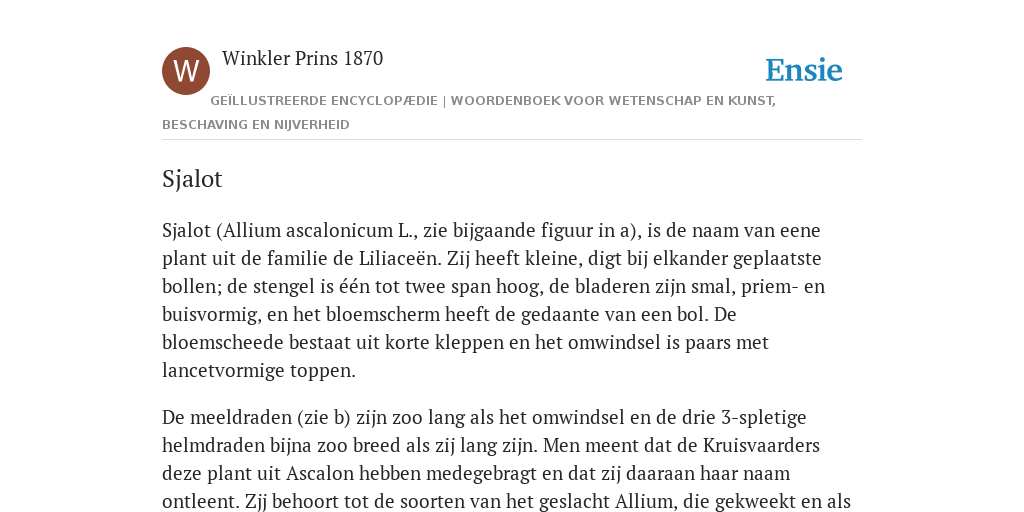 W

Winkler Prins 1870

Ensie

GEÏLLUSTREERDE ENCYCLOPÆDIE | WOORDENBOEK VOOR WETENSCHAP EN KUNST, BESCHAVING EN NIJVERHEID

Sjalot

Sjalot (Allium ascalonicum L., zie bijgaande figuur in a), is de naam van eene plant uit de familie de Liliaceën. Zij heeft kleine, digt bij elkander geplaatste bollen; de stengel is één tot twee span hoog, de bladeren zijn smal, priem- en buisvormig, en het bloemscherm heeft de gedaante van een bol. De bloemscheede bestaat uit korte kleppen en het omwindsel is paars met lancetvormige toppen.

De meeldraden (zie b) zijn zoo lang als het omwindsel en de drie 3-spletige helmdraden bijna zoo breed als zij lang zijn. Men meent dat de Kruisvaarders deze plant uit Ascalon hebben medegebragt en dat zij daaraan haar naam ontleent. Zjj behoort tot de soorten van het geslacht Allium, die gekweekt en als